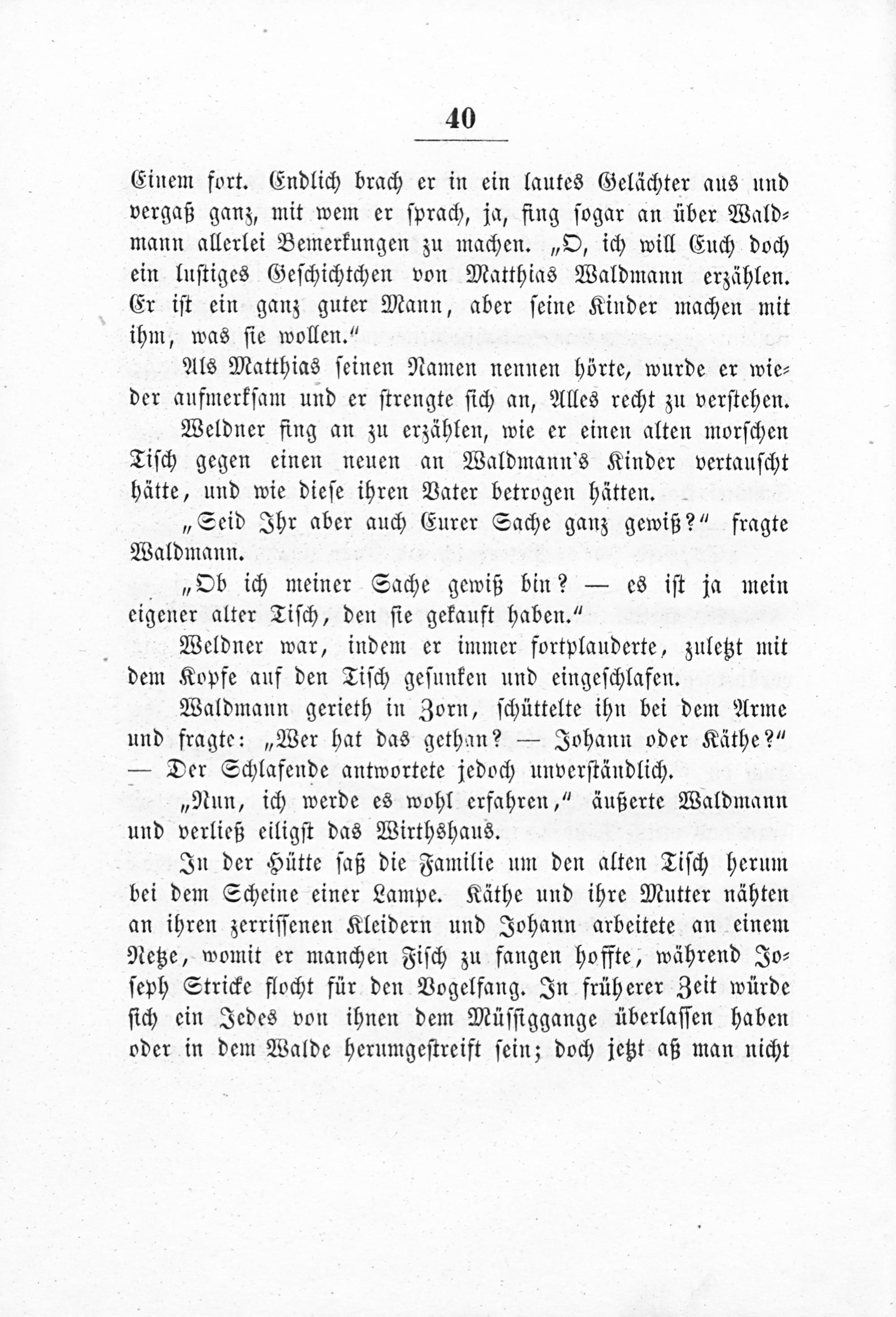 40

Einem fort. Endlich brach er in ein lautes Gelächter aus und vergaß ganz, mit wem er sprach, ja, fing sogar an über Waldmann allerlei Bemerkungen zu machen. „O, ich will Euch doch ein lustiges Geschichtchen von Matthias Waldmann erzählen. Er ist ein ganz guter Mann, aber seine Kinder machen mit ihm, was sie wollen.“

Als Matthias seinen Namen nennen hörte, wurde er wieder aufmerksam und er strengte sich an, Alles recht zu verstehen.

Weldner fing an zu erzählen, wie er einen alten morschen Tisch gegen einen neuen an Waldmann's Kinder vertauscht hätte, und wie diese ihren Vater betrogen hätten.

„Seid Ihr aber auch Eurer Sache ganz gewiß?“ fragte Waldmann.

„Ob ich meiner Sache gewiß bin? — es ist ja mein eigener alter Tisch, den sie gekauft haben.“

Weldner war, indem er immer fortplauderte, zuletzt mit dem Kopfe auf den Tisch gesunken und eingeschlafen.

Waldmann gerieth in Zorn, schüttelte ihn bei dem Arme und fragte: „Wer hat das gethan? — Johann oder Käthe?“ — Der Schlafende antwortete jedoch unverständlich.

„Nun, ich werde es wohl erfahren,“ äußerte Waldmann und verließ eiligst das Wirthshaus.

In der Hütte saß die Familie um den alten Tisch herum bei dem Scheine einer Lampe. Käthe und ihre Mutter nähten an ihren zerrissenen Kleidern und Johann arbeitete an einem Netze, womit er manchen Fisch zu fangen hoffte, während Joseph Stricke flocht für den Vogelfang. In früherer Zeit würde sich ein Jedes von ihnen dem Müssiggange überlassen haben oder in dem Walde herumgestreift sein; doch jetzt aß man nicht